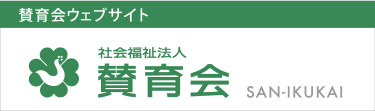 賛育会ウェブサイト

社会福祉法人
賛育会
SAN-IKUKAI